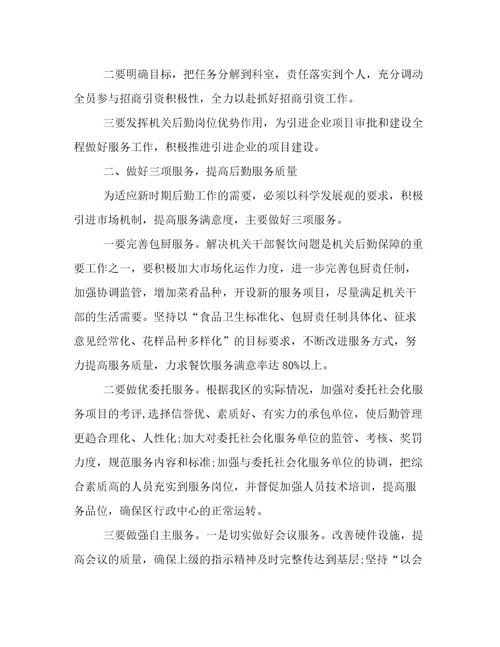 二要明确目标，把任务分解到科室，责任落实到个人，充分调动全员参与招商引资积极性，全力以赴抓好招商引资工作。

三要发挥机关后勤岗位优势作用，为引进企业项目审批和建设全程做好服务工作，积极推进引进企业的项目建设。

二、做好三项服务，提高后勤服务质量

为适应新时期后勤工作的需要，必须以科学发展观的要求，积极引进市场机制，提高服务满意度，主要做好三项服务。

一要完善包厨服务。解决机关干部餐饮问题是机关后勤保障的重要工作之一，要积极加大市场化运作力度，进一步完善包厨责任制，加强协调监管，增加菜肴品种，开设新的服务项目，尽量满足机关干部的生活需要。坚持以“食品卫生标准化、包厨责任制具体化、征求意见经常化、花样品种多样化”的目标要求，不断改进服务方式，努力提高服务质量，力求餐饮服务满意率达 80%以上。

二要做优委托服务。根据我区的实际情况，加强对委托社会化服务项目的考评,选择信誉优、素质好、有实力的承包单位，使后勤管理更趋合理化、人性化;加大对委托社会化服务单位的监管、考核、奖罚力度，规范服务内容和标准;加强与委托社会化服务单位的协调，把综合素质高的人员充实到服务岗位，并督促加强人员技术培训，提高服务品位，确保区行政中心的正常运转。

三要做强自主服务。一是切实做好会议服务。改善硬件设施，提高会议的质量，确保上级的指示精神及时完整传达到基层;坚持“以会